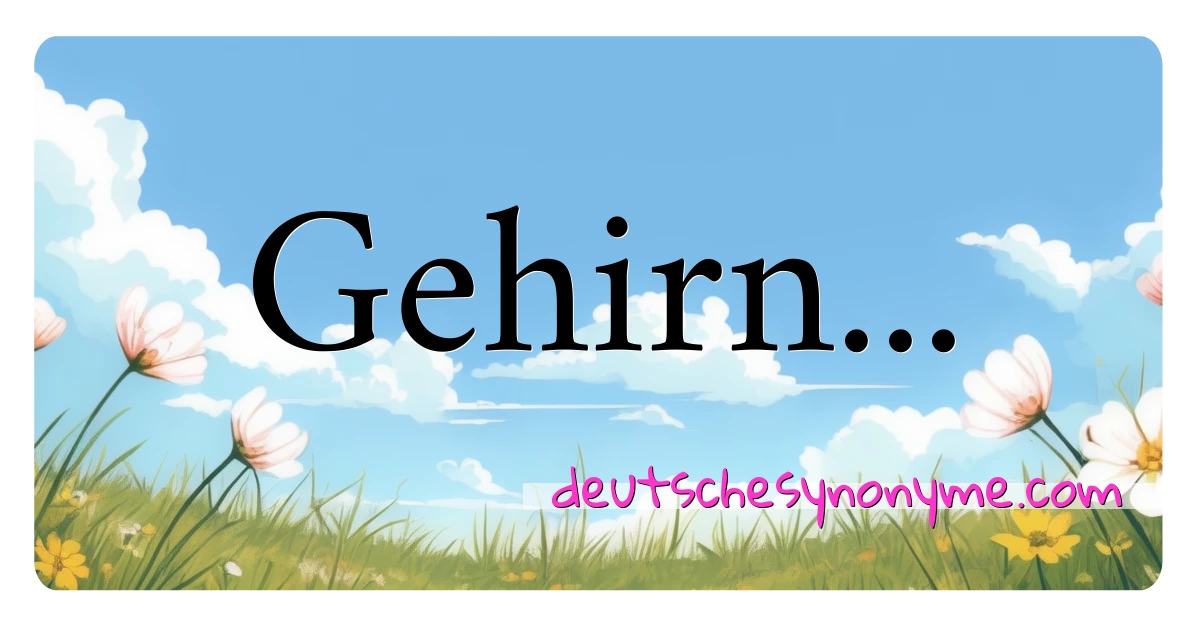 Gehirn...

deutschesynonyme.com